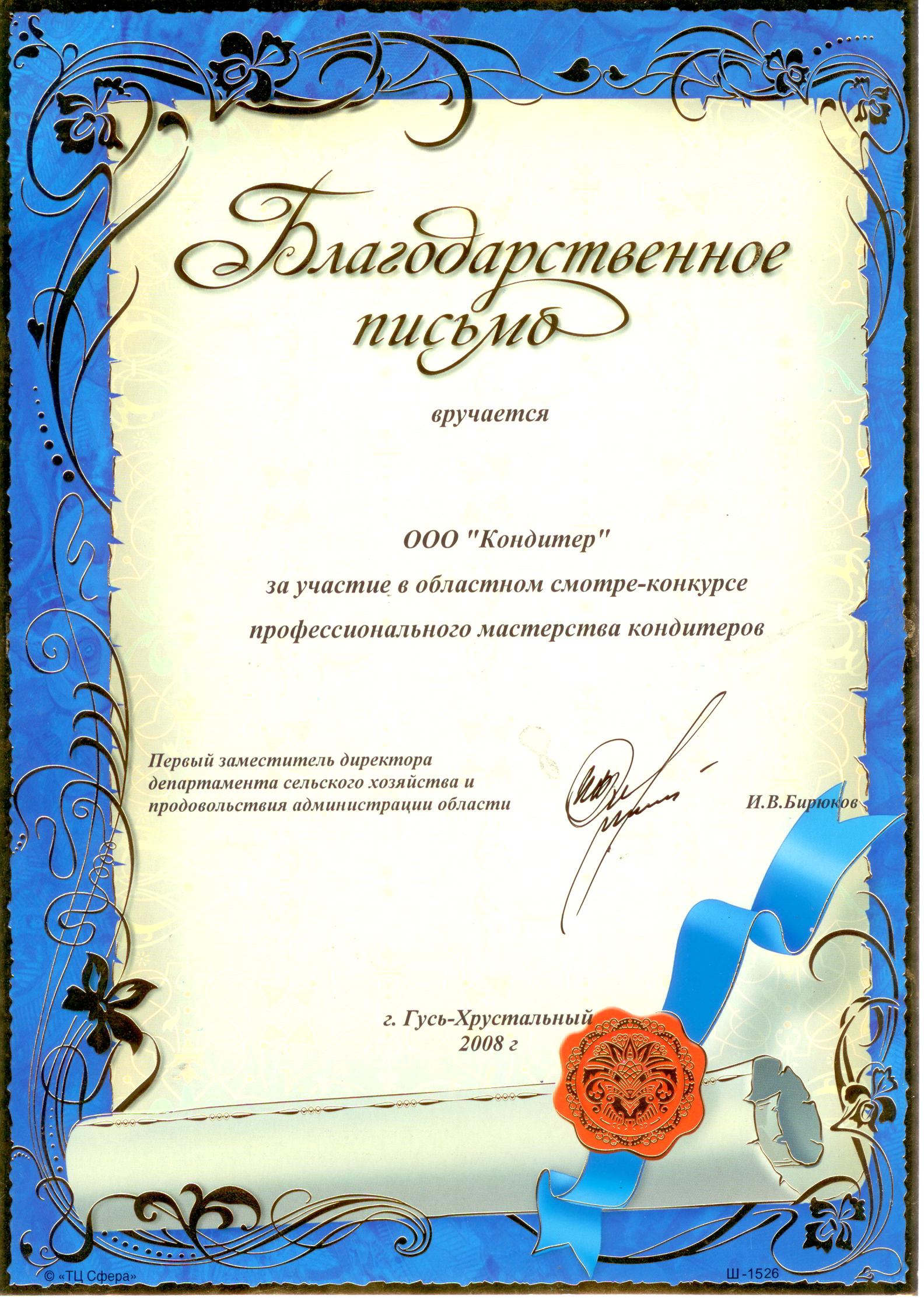 Благодарственное письмо

вручается

ООО "Кондитер"

за участие в областном смотре-конкурсе

профессионального мастерства кондитеров

Первый заместитель директора департамента сельского хозяйства и продовольствия администрации области

И.В.Бирюков

г. Гусь-Хрустальный
2008 г

© «ТЦ Сфера»

Ш -1526